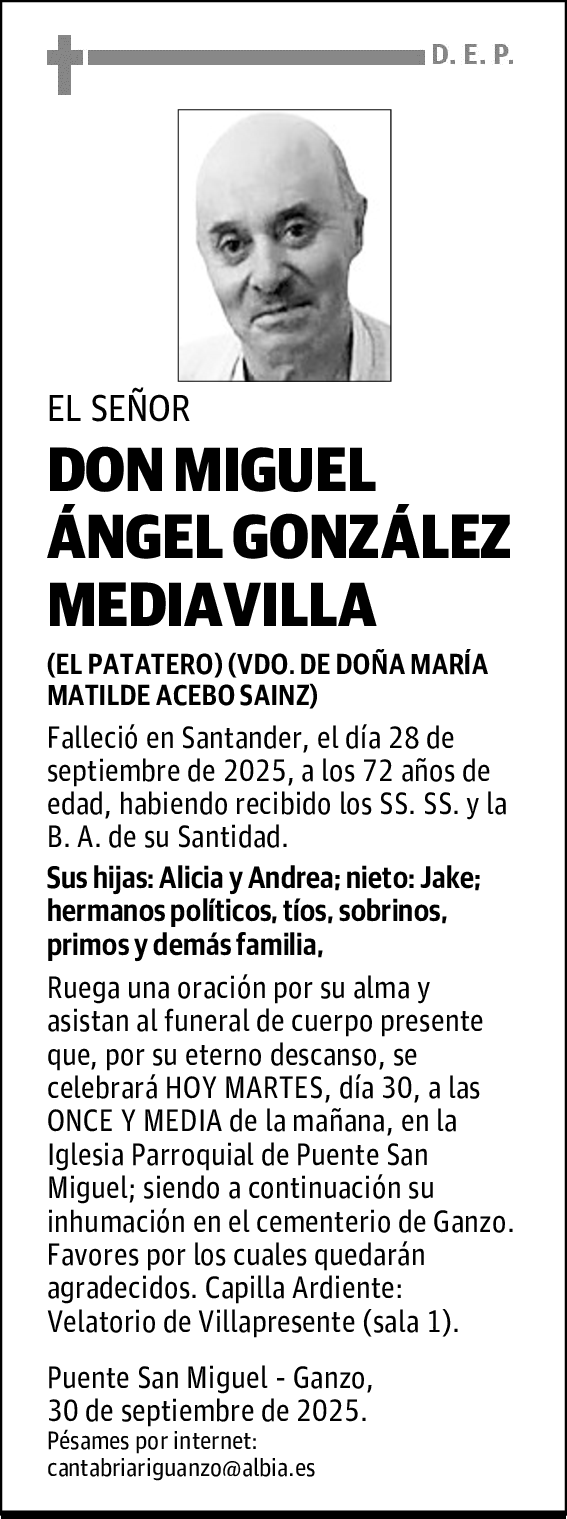 D. E. P.

EL SEÑOR

DON MIGUEL ÁNGEL GONZÁLEZ MEDIAVILLA

(EL PATATERO) (VDO. DE DOÑA MARÍA MATILDE ACEBO SAINZ)

Falleció en Santander, el día 28 de septiembre de 2025, a los 72 años de edad, habiendo recibido los SS. SS. y la B. A. de su Santidad.

Sus hijas: Alicia y Andrea; nieto: Jake; hermanos políticos, tíos, sobrinos, primos y demás familia,

Ruega una oración por su alma y asistan al funeral de cuerpo presente que, por su eterno descanso, se celebrará HOY MARTES, día 30, a las ONCE Y MEDIA de la mañana, en la Iglesia Parroquial de Puente San Miguel; siendo a continuación su inhumación en el cementerio de Ganzo. Favores por los cuales quedarán agradecidos. Capilla Ardiente: Velatorio de Villapresente (sala 1).

Puente San Miguel - Ganzo, 30 de septiembre de 2025.
Pésames por internet:
cantabriariguanzo@albia.es